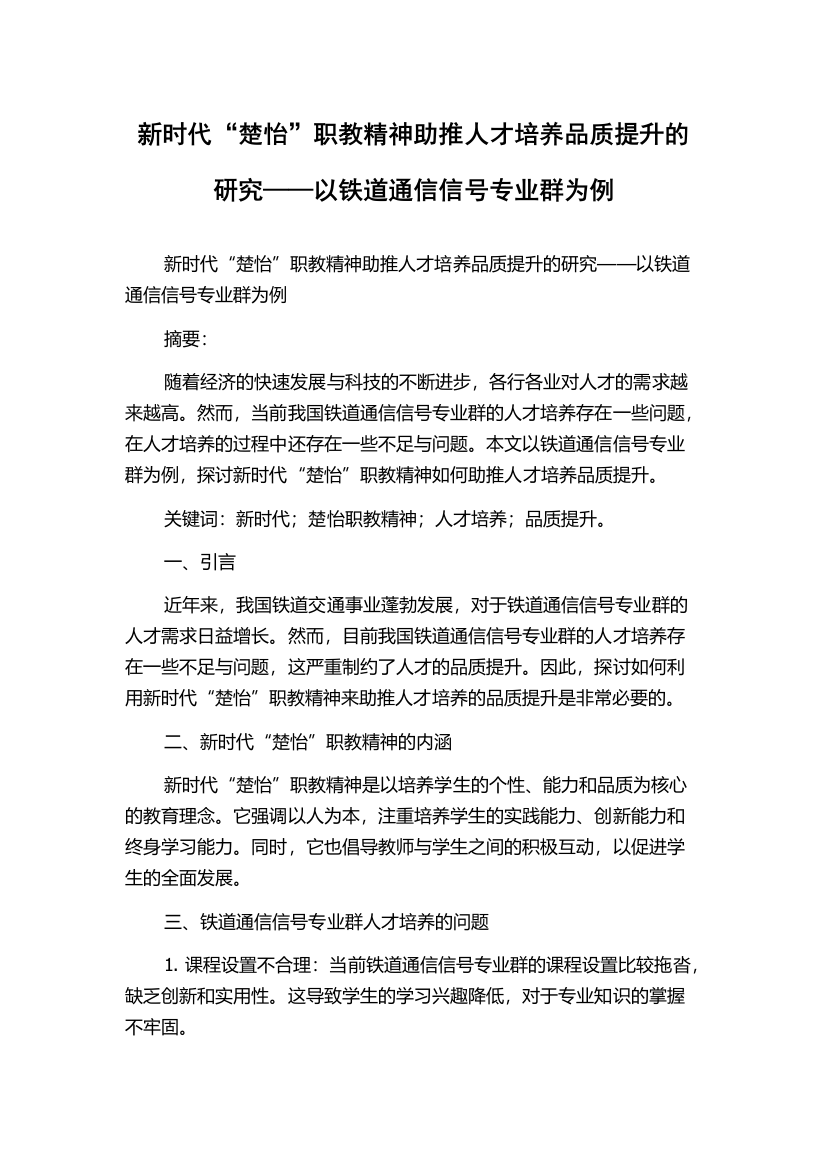 新时代“楚怡”职教精神助推人才培养品质提升的研究——以铁道通信信号专业群为例

新时代“楚怡”职教精神助推人才培养品质提升的研究——以铁道通信信号专业群为例

摘要：

随着经济的快速发展与科技的不断进步，各行各业对人才的需求越来越高。然而，当前我国铁道通信信号专业群的人才培养存在一些问题，在人才培养的过程中还存在一些不足与问题。本文以铁道通信信号专业群为例，探讨新时代“楚怡”职教精神如何助推人才培养品质提升。

关键词：新时代；楚怡职教精神；人才培养；品质提升。

一、引言

近年来，我国铁道交通事业蓬勃发展，对于铁道通信信号专业群的人才需求日益增长。然而，目前我国铁道通信信号专业群的人才培养存在一些不足与问题，这严重制约了人才的品质提升。因此，探讨如何利用新时代“楚怡”职教精神来助推人才培养的品质提升是非常必要的。

二、新时代“楚怡”职教精神的内涵

新时代“楚怡”职教精神是以培养学生的个性、能力和品质为核心的教育理念。它强调以人为本，注重培养学生的实践能力、创新能力和终身学习能力。同时，它也倡导教师与学生之间的积极互动，以促进学生的全面发展。

三、铁道通信信号专业群人才培养的问题

1. 课程设置不合理：当前铁道通信信号专业群的课程设置比较拖沓，缺乏创新和实用性。这导致学生的学习兴趣降低，对于专业知识的掌握不牢固。